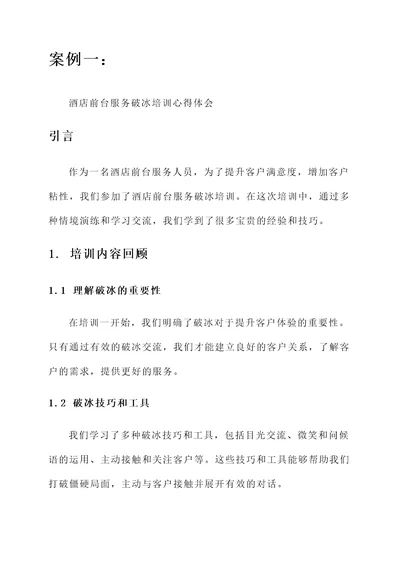 案例一：

酒店前台服务破冰培训心得体会

引言

作为一名酒店前台服务人员，为了提升客户满意度，增加客户粘性，我们参加了酒店前台服务破冰培训。在这次培训中，通过多种情境演练和学习交流，我们学到了很多宝贵的经验和技巧。

1. 培训内容回顾

1.1 理解破冰的重要性

在培训一开始，我们明确了破冰对于提升客户体验的重要性。只有通过有效的破冰交流，我们才能建立良好的客户关系，了解客户的需求，提供更好的服务。

1.2 破冰技巧和工具

我们学习了多种破冰技巧和工具，包括目光交流、微笑和问候语的运用、主动接触和关注客户等。这些技巧和工具能够帮助我们打破僵硬局面，主动与客户接触并展开有效的对话。